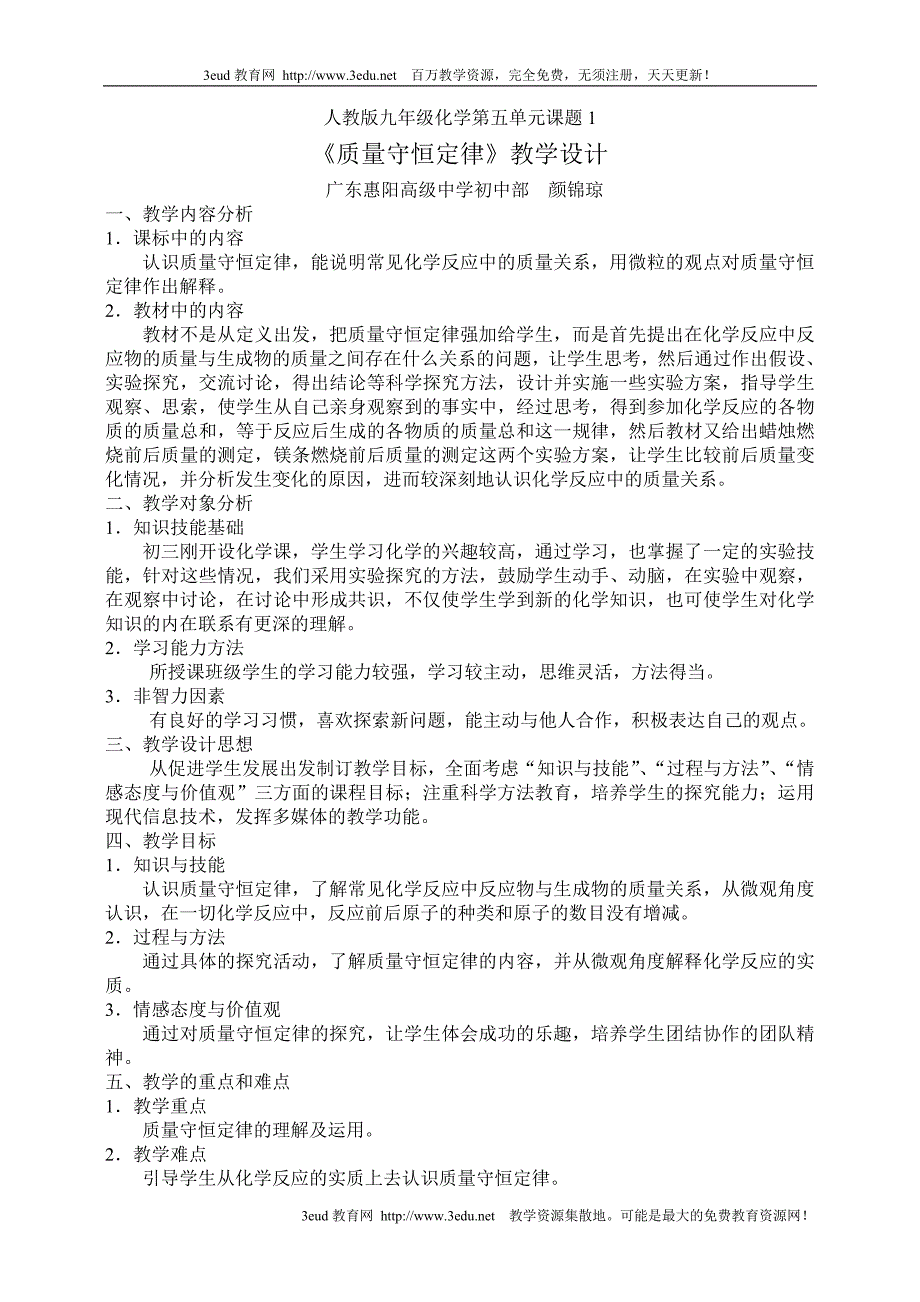 3eud 教育网 http://www.3edu.net 百万教学资源，完全免费，无须注册，天天更新！

人教版九年级化学第五单元课题 1
《质量守恒定律》教学设计
广东惠阳高级中学初中部 颜锦琼

一、教学内容分析
1．课标中的内容
认识质量守恒定律，能说明常见化学反应中的质量关系，用微粒的观点对质量守恒定律作出解释。
2．教材中的内容
教材不是从定义出发，把质量守恒定律强加给学生，而是首先提出在化学反应中反应物的质量与生成物的质量之间存在什么关系的问题，让学生思考，然后通过作出假设、实验探究，交流讨论，得出结论等科学探究方法，设计并实施一些实验方案，指导学生观察、思索，使学生从自己亲身观察到的事实中，经过思考，得到参加化学反应的各物质的质量总和，等于反应后生成的各物质的质量总和这一规律，然后教材又给出蜡烛燃烧前后质量的测定，镁条燃烧前后质量的测定这两个实验方案，让学生比较前后质量变化情况，并分析发生变化的原因，进而较深刻地认识化学反应中的质量关系。
二、教学对象分析
1．知识技能基础
初三刚开设化学课，学生学习化学的兴趣较高，通过学习，也掌握了一定的实验技能，针对这些情况，我们采用实验探究的方法，鼓励学生动手、动脑，在实验中观察，在观察中讨论，在讨论中形成共识，不仅使学生学到新的化学知识，也可使学生对化学知识的内在联系有更深的理解。
2．学习能力方法
所授课班级学生的学习能力较强，学习较主动，思维灵活，方法得当。
3．非智力因素
有良好的学习习惯，喜欢探索新问题，能主动与他人合作，积极表达自己的观点。
三、教学设计思想
从促进学生发展出发制订教学目标，全面考虑“知识与技能”、“过程与方法”、“情感态度与价值观”三方面的课程目标；注重科学方法教育，培养学生的探究能力；运用现代信息技术，发挥多媒体的教学功能。
四、教学目标
1．知识与技能
认识质量守恒定律，了解常见化学反应中反应物与生成物的质量关系，从微观角度认识，在一切化学反应中，反应前后原子的种类和原子的数目没有增减。
2．过程与方法
通过具体的探究活动，了解质量守恒定律的内容，并从微观角度解释化学反应的实质。
3．情感态度与价值观
通过对质量守恒定律的探究，让学生体会成功的乐趣，培养学生团结协作的团队精神。
五、教学的重点和难点
1．教学重点
质量守恒定律的理解及运用。
2．教学难点
引导学生从化学反应的实质上去认识质量守恒定律。

3eud 教育网 http://www.3edu.net 教学资源集散地。可能是最大的免费教育资源网！